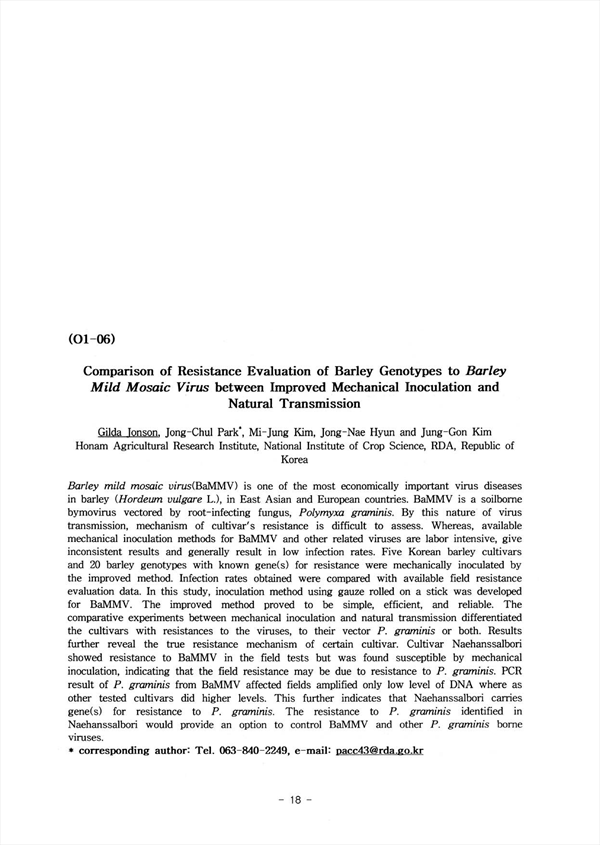 (O1-06)

Comparison of Resistance Evaluation of Barley Genotypes to Barley Mild Mosaic Virus between Improved Mechanical Inoculation and Natural Transmission

Gilda Jonson, Jong-Chul Park*, Mi-Jung Kim, Jong-Nae Hyun and Jung-Gon Kim
Honam Agricultural Research Institute, National Institute of Crop Science, RDA, Republic of Korea

Barley mild mosaic virus(BaMMV) is one of the most economically important virus diseases in barley (Hordeum vulgare L.), in East Asian and European countries. BaMMV is a soilborne bymovirus vectored by root-infecting fungus, Polymyxa graminis. By this nature of virus transmission, mechanism of cultivar's resistance is difficult to assess. Whereas, available mechanical inoculation methods for BaMMV and other related viruses are labor intensive, give inconsistent results and generally result in low infection rates. Five Korean barley cultivars and 20 barley genotypes with known gene(s) for resistance were mechanically inoculated by the improved method. Infection rates obtained were compared with available field resistance evaluation data. In this study, inoculation method using gauze rolled on a stick was developed for BaMMV. The improved method proved to be simple, efficient, and reliable. The comparative experiments between mechanical inoculation and natural transmission differentiated the cultivars with resistances to the viruses, to their vector P. graminis or both. Results further reveal the true resistance mechanism of certain cultivar. Cultivar Naehanssalbori showed resistance to BaMMV in the field tests but was found susceptible by mechanical inoculation, indicating that the field resistance may be due to resistance to P. graminis. PCR result of P. graminis from BaMMV affected fields amplified only low level of DNA where as other tested cultivars did higher levels. This further indicates that Naehanssalbori carries gene(s) for resistance to P. graminis. The resistance to P. graminis identified in Naehanssalbori would provide an option to control BaMMV and other P. graminis borne viruses.
* corresponding author: Tel. 063-840-2249, e-mail: pacc43@rda.go.kr

- 18 -